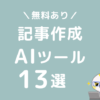 ＼無料あり／
記事作成
AIツール
13選